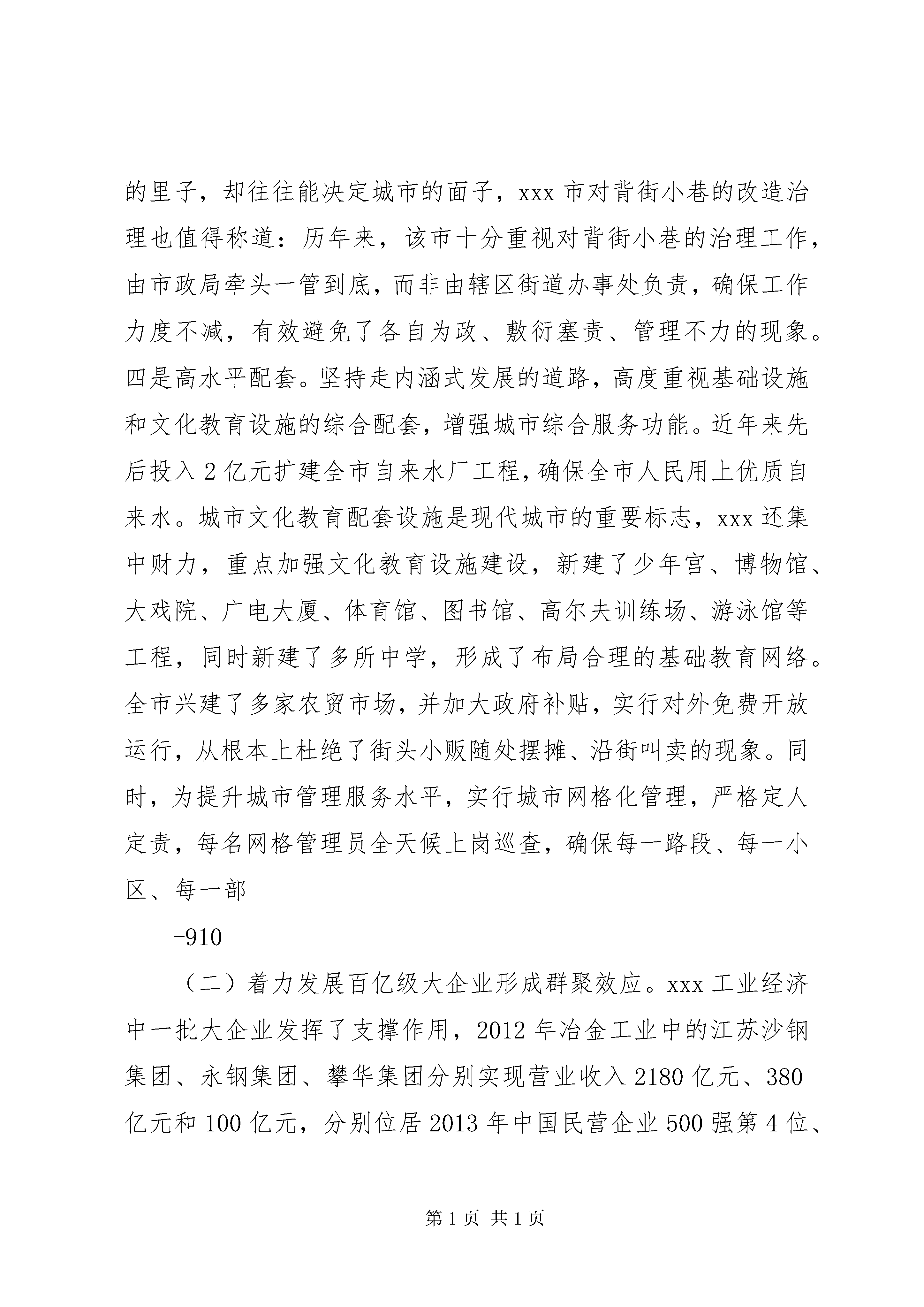 的里子，却往往能决定城市的面子，xxx 市对背街小巷的改造治理也值得称道：历年来，该市十分重视对背街小巷的治理工作，由市政局牵头一管到底，而非由辖区街道办事处负责，确保工作力度不减，有效避免了各自为政、敷衍塞责、管理不力的现象。四是高水平配套。坚持走内涵式发展的道路，高度重视基础设施和文化教育设施的综合配套，增强城市综合服务功能。近年来先后投入 2 亿元扩建全市自来水厂工程，确保全市人民用上优质自来水。城市文化教育配套设施是现代城市的重要标志，xxx 还集中财力，重点加强文化教育设施建设，新建了少年宫、博物馆、大戏院、广电大厦、体育馆、图书馆、高尔夫训练场、游泳馆等工程，同时新建了多所中学，形成了布局合理的基础教育网络。全市兴建了多家农贸市场，并加大政府补贴，实行对外免费开放运行，从根本上杜绝了街头小贩随处摆摊、沿街叫卖的现象。同时，为提升城市管理服务水平，实行城市网格化管理，严格定人定责，每名网格管理员全天候上岗巡查，确保每一路段、每一小区、每一部

-910

（二）着力发展百亿级大企业形成群聚效应。xxx 工业经济中一批大企业发挥了支撑作用，2012 年冶金工业中的江苏沙钢集团、永钢集团、攀华集团分别实现营业收入 2180 亿元、380 亿元和 100 亿元，分别位居 2013 年中国民营企业 500 强第 4 位、

第 1 页 共 1 页